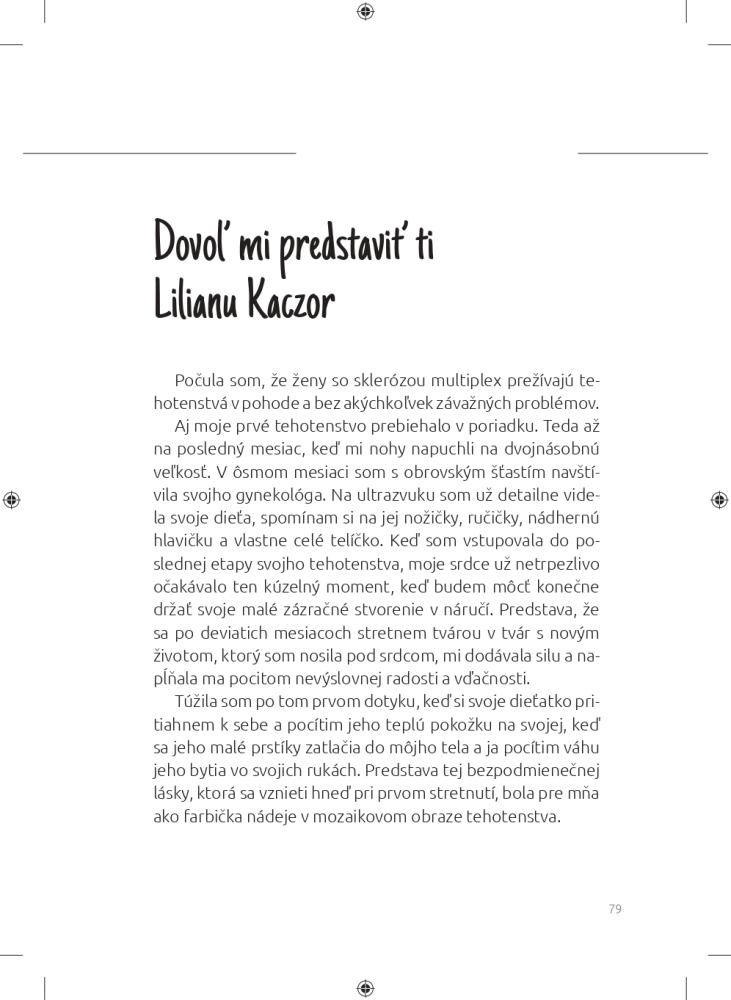 Dovoľ mi predstaviť ti Lilianu Kaczor

Počula som, že ženy so sklerózou multiplex prežívajú tehotenstvá v pohode a bez akýchkoľvek závažných problémov.

Aj moje prvé tehotenstvo prebiehalo v poriadku. Teda až na posledný mesiac, keď mi nohy napuchli na dvojnásobnú veľkosť. V ôsmom mesiaci som s obrovským šťastím navštívila svojho gynekológa. Na ultrazvuku som už detailne videla svoje dieťa, spomínam si na jej nožičky, ručičky, nádhernú hlavičku a vlastne celé telíčko. Keď som vstupovala do poslednej etapy svojho tehotenstva, moje srdce už netrpezlivo očakávalo ten kúzelný moment, keď budem môcť konečne držať svoje malé zázračné stvorenie v náručí. Predstava, že sa po deviatich mesiacoch stretnem tvárou v tvár s novým životom, ktorý som nosila pod srdcom, mi dodávala silu a napĺňala ma pocitom nevýslovnej radosti a vďačnosti.

Túžila som po tom prvom dotyku, keď si svoje dieťatko pritiahnem k sebe a pocítim jeho teplú pokožku na svojej, keď sa jeho malé prstíky zatlačia do môjho tela a ja pocítim váhu jeho bytia vo svojich rukách. Predstava tej bezpodmienečnej lásky, ktorá sa vznieti hneď pri prvom stretnutí, bola pre mňa ako farbička nádeje v mozaikovom obraze tehotenstva.

79